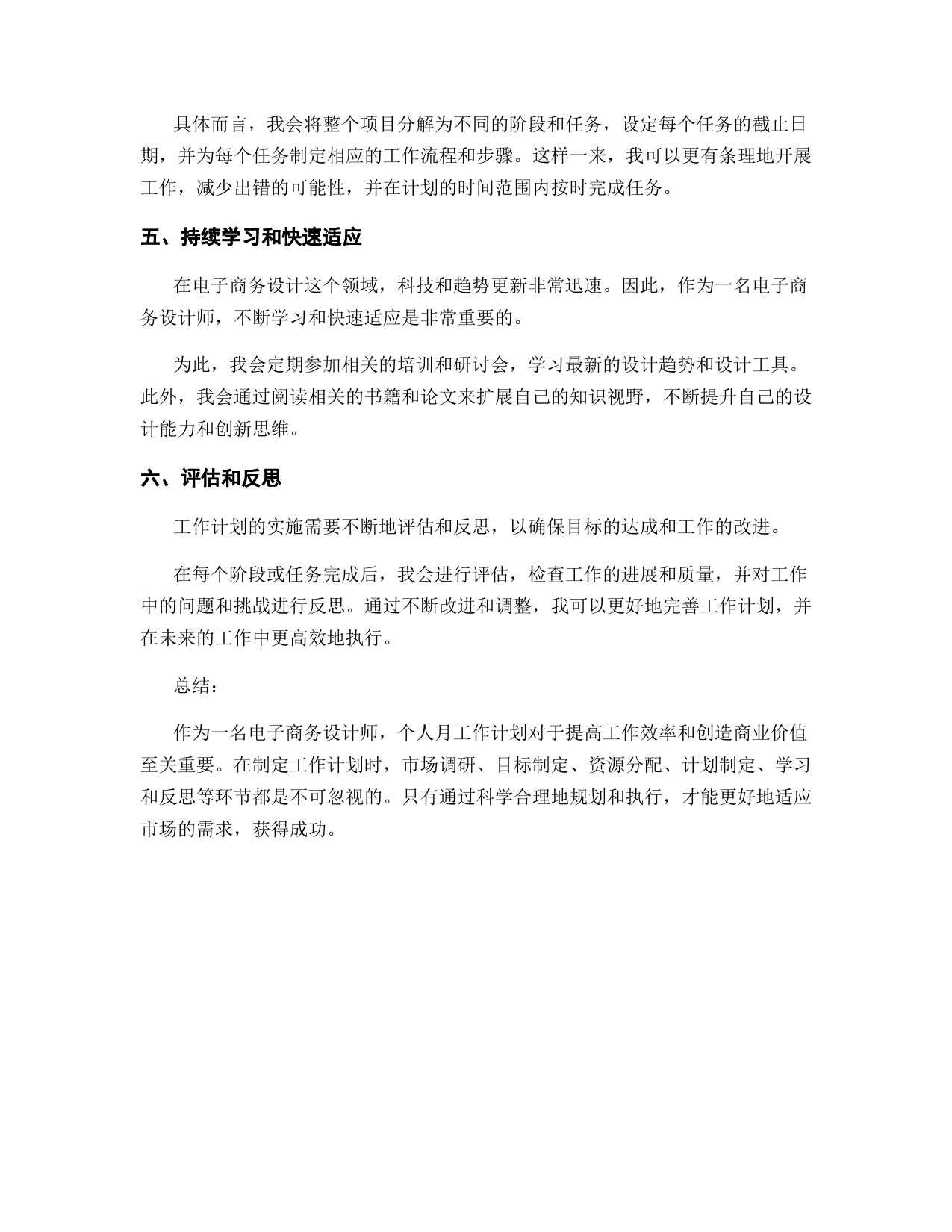 具体而言，我会将整个项目分解为不同的阶段和任务，设定每个任务的截止日期，并为每个任务制定相应的工作流程和步骤。这样一来，我可以更有条理地开展工作，减少出错的可能性，并在计划的时间范围内按时完成任务。

五、持续学习和快速适应

在电子商务设计这个领域，科技和趋势更新非常迅速。因此，作为一名电子商务设计师，不断学习和快速适应是非常重要的。

为此，我会定期参加相关的培训和研讨会，学习最新的设计趋势和设计工具。此外，我会通过阅读相关的书籍和论文来扩展自己的知识视野，不断提升自己的设计能力和创新思维。

六、评估和反思

工作计划的实施需要不断地评估和反思，以确保目标的达成和工作的改进。

在每个阶段或任务完成后，我会进行评估，检查工作的进展和质量，并对工作中的问题和挑战进行反思。通过不断改进和调整，我可以更好地完善工作计划，并在未来的工作中更高效地执行。

总结：

作为一名电子商务设计师，个人月工作计划对于提高工作效率和创造商业价值至关重要。在制定工作计划时，市场调研、目标制定、资源分配、计划制定、学习和反思等环节都是不可忽视的。只有通过科学合理地规划和执行，才能更好地适应市场的需求，获得成功。